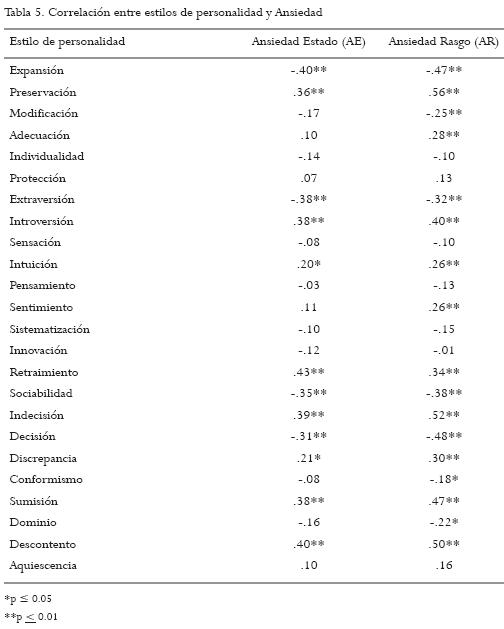 Tabla 5. Correlación entre estilos de personalidad y Ansiedad

| Estilo de personalidad | Ansiedad Estado (AE) | Ansiedad Rasgo (AR) |
|---|---|---|
| Expansión | -.40** | -.47** |
| Preservación | .36** | .56** |
| Modificación | -.17 | -.25** |
| Adecuación | .10 | .28** |
| Individualidad | -.14 | -.10 |
| Protección | .07 | .13 |
| Extraversión | -.38** | -.32** |
| Introversión | .38** | .40** |
| Sensación | -.08 | -.10 |
| Intuición | .20* | .26** |
| Pensamiento | -.03 | -.13 |
| Sentimiento | .11 | .26** |
| Sistematización | -.10 | -.15 |
| Innovación | -.12 | -.01 |
| Retraimiento | .43** | .34** |
| Sociabilidad | -.35** | -.38** |
| Indecisión | .39** | .52** |
| Decisión | -.31** | -.48** |
| Discrepancia | .21* | .30** |
| Conformismo | -.08 | -.18* |
| Sumisión | .38** | .47** |
| Dominio | -.16 | -.22* |
| Descontento | .40** | .50** |
| Aquiescencia | .10 | .16 |

*p $\leq$ 0.05
**p $\leq$ 0.01